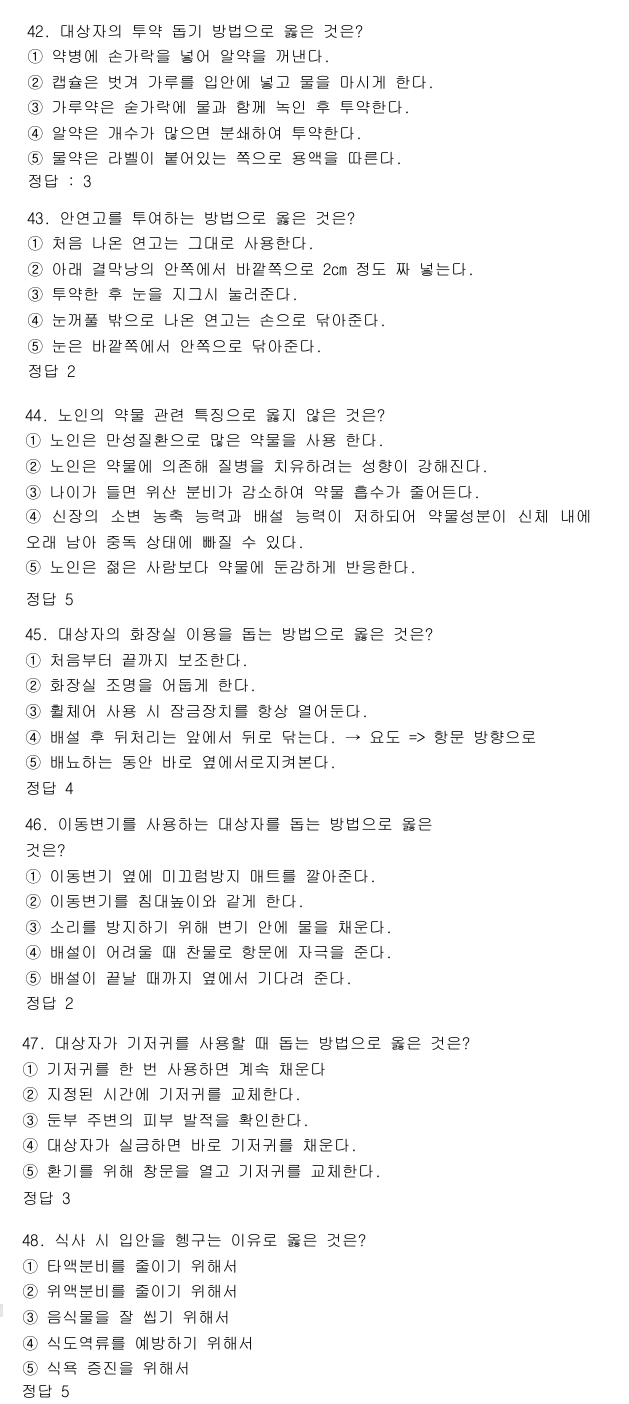 42. 대상자의 투약 돕기 방법으로 옳은 것은?
① 약병에 손가락을 넣어 알약을 꺼낸다.
② 캡슐은 벗겨 가루를 입안에 넣고 물을 마시게 한다.
③ 가루약은 숟가락에 물과 함께 녹인 후 투약한다.
④ 알약은 개수가 많으면 분쇄하여 투약한다.
⑤ 물약은 라벨이 붙어있는 쪽으로 용액을 따른다.
정답 : 3

43. 안연고를 투여하는 방법으로 옳은 것은?
① 처음 나온 연고는 그대로 사용한다.
② 아래 결막낭의 안쪽에서 바깥쪽으로 2cm 정도 짜 넣는다.
③ 투약한 후 눈을 지그시 눌러준다.
④ 눈꺼풀 밖으로 나온 연고는 손으로 닦아준다.
⑤ 눈은 바깥쪽에서 안쪽으로 닦아준다.
정답 2

44. 노인의 약물 관련 특징으로 옳지 않은 것은?
① 노인은 만성질환으로 많은 약물을 사용 한다.
② 노인은 약물에 의존해 질병을 치유하려는 성향이 강해진다.
③ 나이가 들면 위산 분비가 감소하여 약물 흡수가 줄어든다.
④ 신장의 소변 농축 능력과 배설 능력이 저하되어 약물성분이 신체 내에 오래 남아 중독 상태에 빠질 수 있다.
⑤ 노인은 젊은 사람보다 약물에 둔감하게 반응한다.
정답 5

45. 대상자의 화장실 이용을 돕는 방법으로 옳은 것은?
① 처음부터 끝까지 보조한다.
② 화장실 조명을 어둡게 한다.
③ 휠체어 사용 시 잠금장치를 항상 열어둔다.
④ 배설 후 뒤처리는 앞에서 뒤로 닦는다. → 요도 => 항문 방향으로
⑤ 배뇨하는 동안 바로 옆에서로지켜본다.
정답 4

46. 이동변기를 사용하는 대상자를 돕는 방법으로 옳은 것은?
① 이동변기 옆에 미끄럼방지 매트를 깔아준다.
② 이동변기를 침대높이와 같게 한다.
③ 소리를 방지하기 위해 변기 안에 물을 채운다.
④ 배설이 어려울 때 찬물로 항문에 자극을 준다.
⑤ 배설이 끝날 때까지 옆에서 기다려 준다.
정답 2

47. 대상자가 기저귀를 사용할 때 돕는 방법으로 옳은 것은?
① 기저귀를 한 번 사용하면 계속 채운다
② 지정된 시간에 기저귀를 교체한다.
③ 둔부 주변의 피부 발적을 확인한다.
④ 대상자가 실금하면 바로 기저귀를 채운다.
⑤ 환기를 위해 창문을 열고 기저귀를 교체한다.
정답 3

48. 식사 시 입안을 헹구는 이유로 옳은 것은?
① 타액분비를 줄이기 위해서
② 위액분비를 줄이기 위해서
③ 음식물을 잘 씹기 위해서
④ 식도역류를 예방하기 위해서
⑤ 식욕 증진을 위해서
정답 5